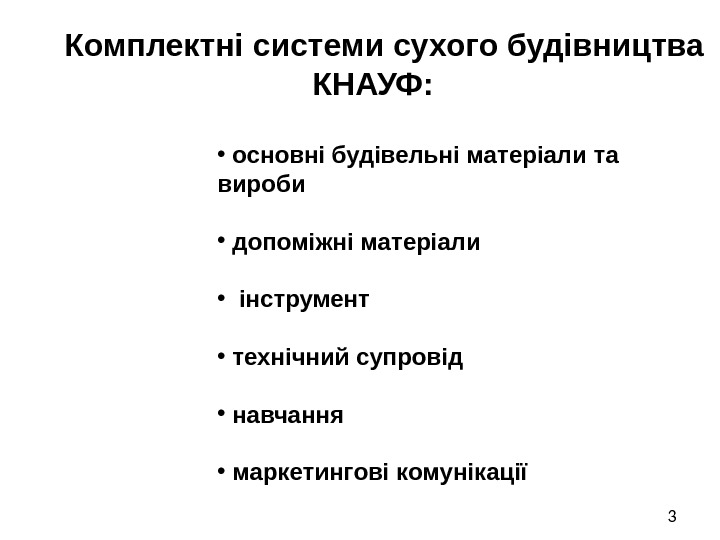 Комплектні системи сухого будівництва КНАУФ:

• основні будівельні матеріали та вироби

• допоміжні матеріали

• інструмент

• технічний супровід

• навчання

• маркетингові комунікації

3